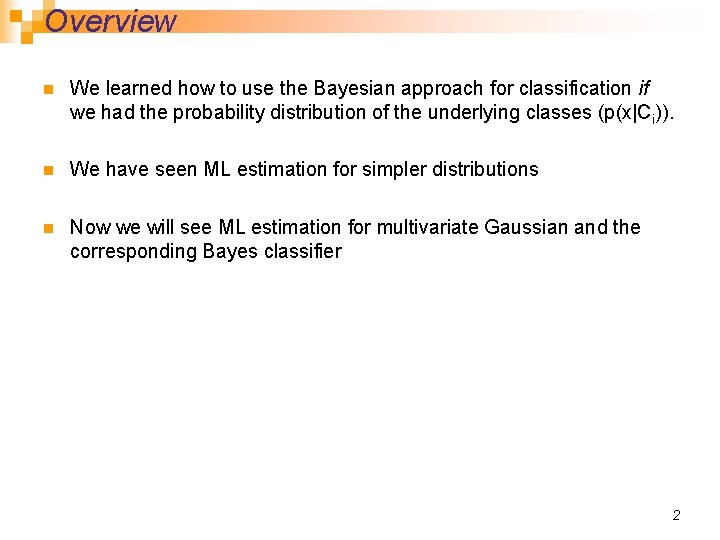 Overview

• We learned how to use the Bayesian approach for classification if we had the probability distribution of the underlying classes ($p(x|C_i)$).

• We have seen ML estimation for simpler distributions

• Now we will see ML estimation for multivariate Gaussian and the corresponding Bayes classifier

2